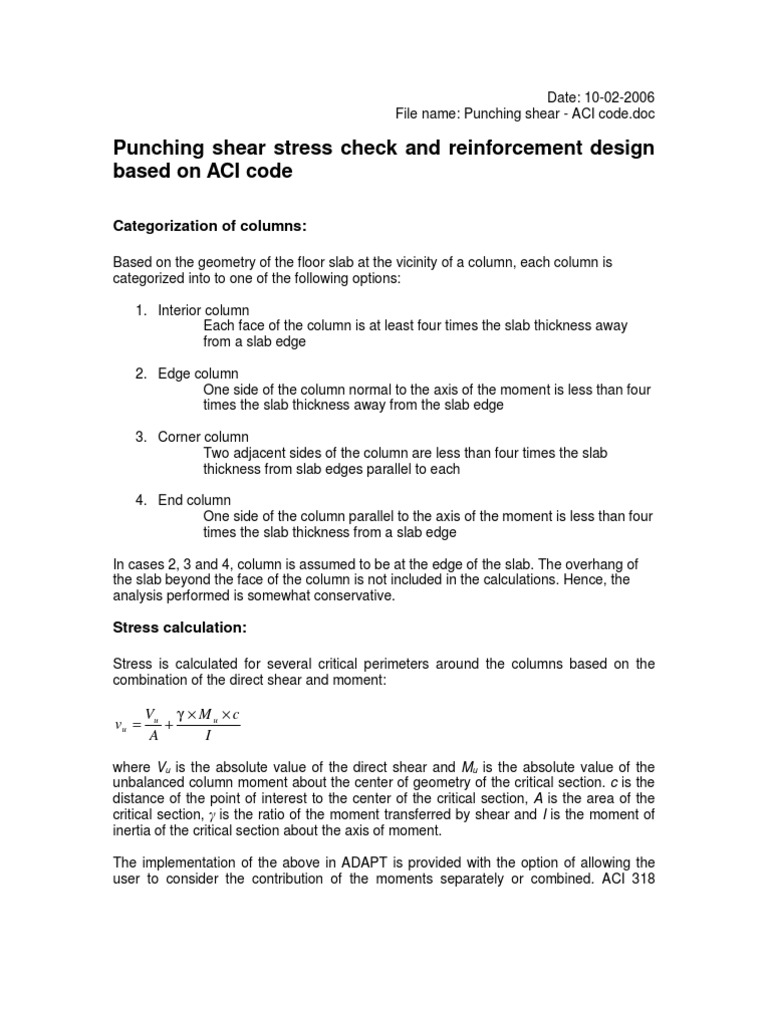 Date: 10-02-2006
File name: Punching shear - ACI code.doc

Punching shear stress check and reinforcement design based on ACI code

Categorization of columns:

Based on the geometry of the floor slab at the vicinity of a column, each column is categorized into to one of the following options:

1. Interior column
Each face of the column is at least four times the slab thickness away from a slab edge

2. Edge column
One side of the column normal to the axis of the moment is less than four times the slab thickness away from the slab edge

3. Corner column
Two adjacent sides of the column are less than four times the slab thickness from slab edges parallel to each

4. End column
One side of the column parallel to the axis of the moment is less than four times the slab thickness from a slab edge

In cases 2, 3 and 4, column is assumed to be at the edge of the slab. The overhang of the slab beyond the face of the column is not included in the calculations. Hence, the analysis performed is somewhat conservative.

Stress calculation:

Stress is calculated for several critical perimeters around the columns based on the combination of the direct shear and moment:

$v_u = \frac{V_u}{A} + \frac{\gamma \times M_u \times c}{I}$

where $V_u$ is the absolute value of the direct shear and $M_u$ is the absolute value of the unbalanced column moment about the center of geometry of the critical section. $c$ is the distance of the point of interest to the center of the critical section, $A$ is the area of the critical section, $\gamma$ is the ratio of the moment transferred by shear and $I$ is the moment of inertia of the critical section about the axis of moment.

The implementation of the above in ADAPT is provided with the option of allowing the user to consider the contribution of the moments separately or combined. ACI 318